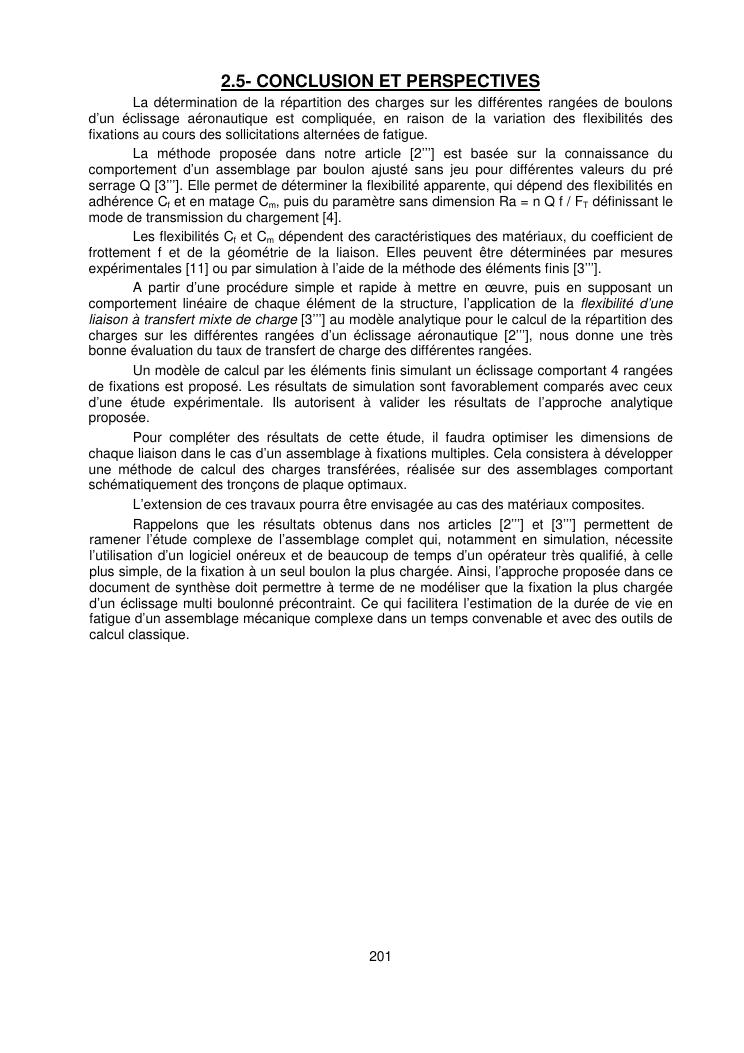 2.5- CONCLUSION ET PERSPECTIVES

La détermination de la répartition des charges sur les différentes rangées de boulons d'un éclissage aéronautique est compliquée, en raison de la variation des flexibilités des fixations au cours des sollicitations alternées de fatigue.

La méthode proposée dans notre article [2'''] est basée sur la connaissance du comportement d'un assemblage par boulon ajusté sans jeu pour différentes valeurs du pré serrage Q [3''']. Elle permet de déterminer la flexibilité apparente, qui dépend des flexibilités en adhérence $C_f$ et en matage $C_m$, puis du paramètre sans dimension Ra = n Q f / $F_T$ définissant le mode de transmission du chargement [4].

Les flexibilités $C_f$ et $C_m$ dépendent des caractéristiques des matériaux, du coefficient de frottement f et de la géométrie de la liaison. Elles peuvent être déterminées par mesures expérimentales [11] ou par simulation à l'aide de la méthode des éléments finis [3'''].

A partir d'une procédure simple et rapide à mettre en œuvre, puis en supposant un comportement linéaire de chaque élément de la structure, l'application de la flexibilité d'une liaison à transfert mixte de charge [3'''] au modèle analytique pour le calcul de la répartition des charges sur les différentes rangées d'un éclissage aéronautique [2'''], nous donne une très bonne évaluation du taux de transfert de charge des différentes rangées.

Un modèle de calcul par les éléments finis simulant un éclissage comportant 4 rangées de fixations est proposé. Les résultats de simulation sont favorablement comparés avec ceux d'une étude expérimentale. Ils autorisent à valider les résultats de l'approche analytique proposée.

Pour compléter des résultats de cette étude, il faudra optimiser les dimensions de chaque liaison dans le cas d'un assemblage à fixations multiples. Cela consistera à développer une méthode de calcul des charges transférées, réalisée sur des assemblages comportant schématiquement des tronçons de plaque optimaux.

L'extension de ces travaux pourra être envisagée au cas des matériaux composites.

Rappelons que les résultats obtenus dans nos articles [2'''] et [3'''] permettent de ramener l'étude complexe de l'assemblage complet qui, notamment en simulation, nécessite l'utilisation d'un logiciel onéreux et de beaucoup de temps d'un opérateur très qualifié, à celle plus simple, de la fixation à un seul boulon la plus chargée. Ainsi, l'approche proposée dans ce document de synthèse doit permettre à terme de ne modéliser que la fixation la plus chargée d'un éclissage multi boulonné précontraint. Ce qui facilitera l'estimation de la durée de vie en fatigue d'un assemblage mécanique complexe dans un temps convenable et avec des outils de calcul classique.

201